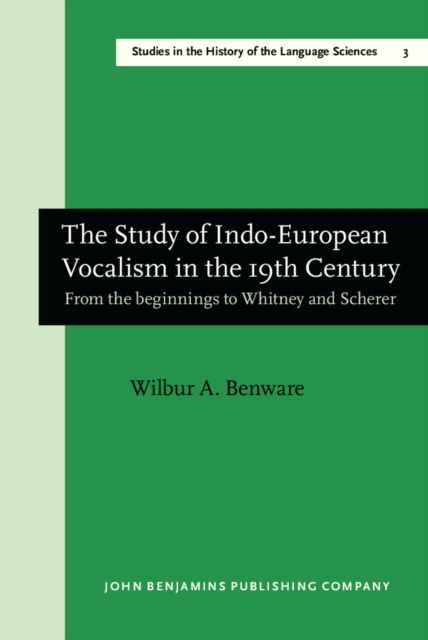 Studies in the History of the Language Sciences 3

The Study of Indo-European Vocalism in the 19th Century

From the beginnings to Whitney and Scherer

Wilbur A. Benware

JOHN BENJAMINS PUBLISHING COMPANY